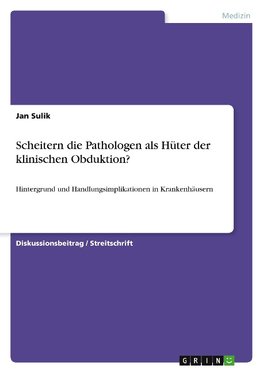 Medizin

Jan Sulik

Scheitern die Pathologen als Hüter der klinischen Obduktion?

Hintergrund und Handlungsimplikationen in Krankenhäusern

Diskussionsbeitrag / Streitschrift

GRIN